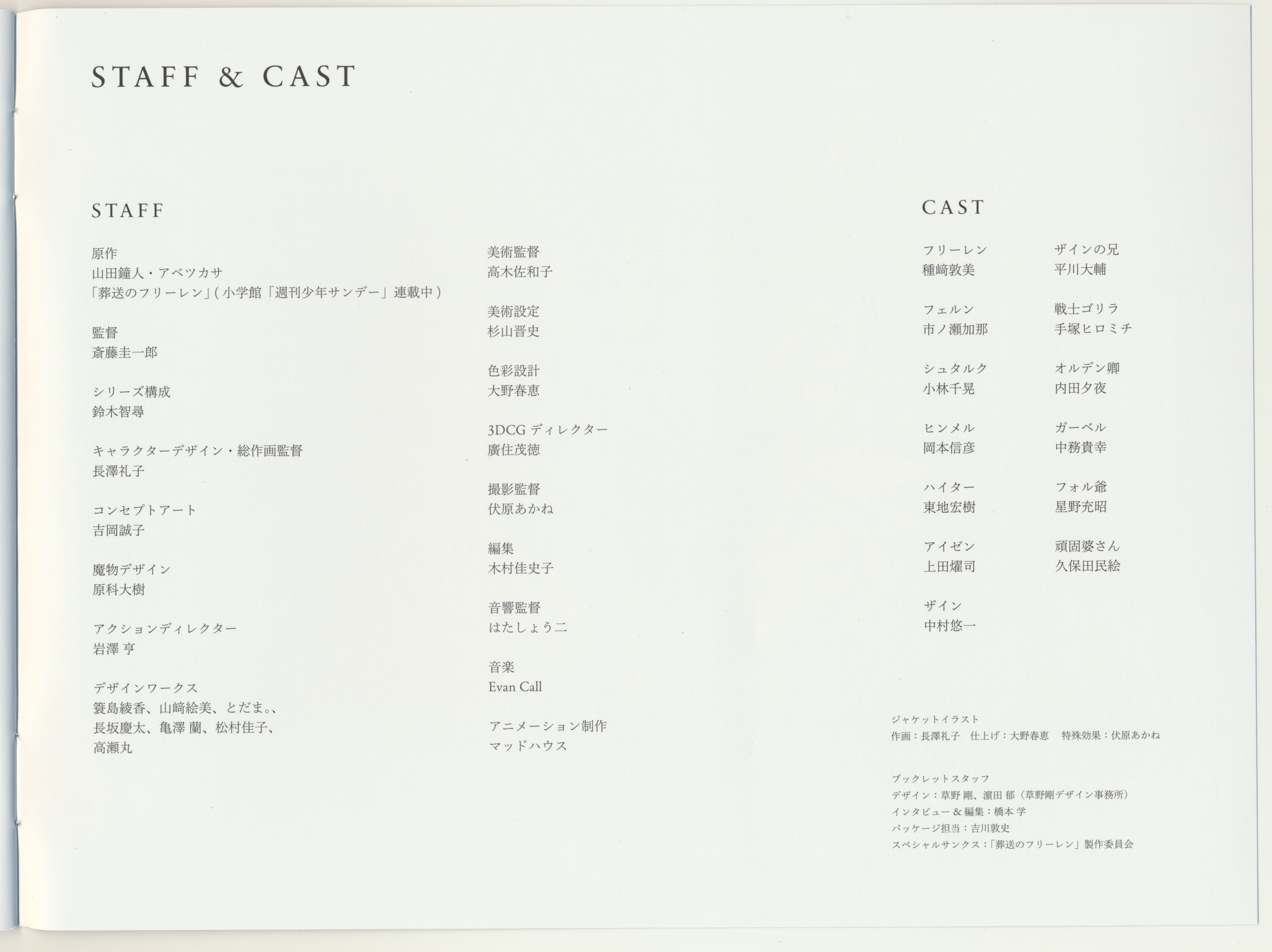 STAFF & CAST

STAFF

原作
山田鐘人・アベツカサ
「葬送のフリーレン」(小学館「週刊少年サンデー」連載中)

監督
斎藤圭一郎

シリーズ構成
鈴木智尋

キャラクターデザイン・総作画監督
長澤礼子

コンセプトアート
吉岡誠子

魔物デザイン
原科大樹

アクションディレクター
岩澤 亨

デザインワークス
簑島綾香、山﨑絵美、とだま。、
長坂慶太、亀澤 蘭、松村佳子、
高瀬丸

美術監督
高木佐和子

美術設定
杉山晋史

色彩設計
大野春恵

3DCGディレクター
廣住茂徳

撮影監督
伏原あかね

編集
木村佳史子

音響監督
はたしょう二

音楽
Evan Call

アニメーション制作
マッドハウス

CAST

フリーレン
種﨑敦美

フェルン
市ノ瀬加那

シュタルク
小林千晃

ヒンメル
岡本信彦

ハイター
東地宏樹

アイゼン
上田燿司

ザイン
中村悠一

ザインの兄
平川大輔

戦士ゴリラ
手塚ヒロミチ

オルデン卿
内田夕夜

ガーベル
中務貴幸

フォル爺
星野充昭

頑固婆さん
久保田民絵

ジャケットイラスト
作画:長澤礼子 仕上げ:大野春恵 特殊効果:伏原あかね

ブックレットスタッフ
デザイン:草野 剛、濵田 郁(草野剛デザイン事務所)
インタビュー&編集:橋本 学
パッケージ担当:吉川敦史
スペシャルサンクス:「葬送のフリーレン」製作委員会